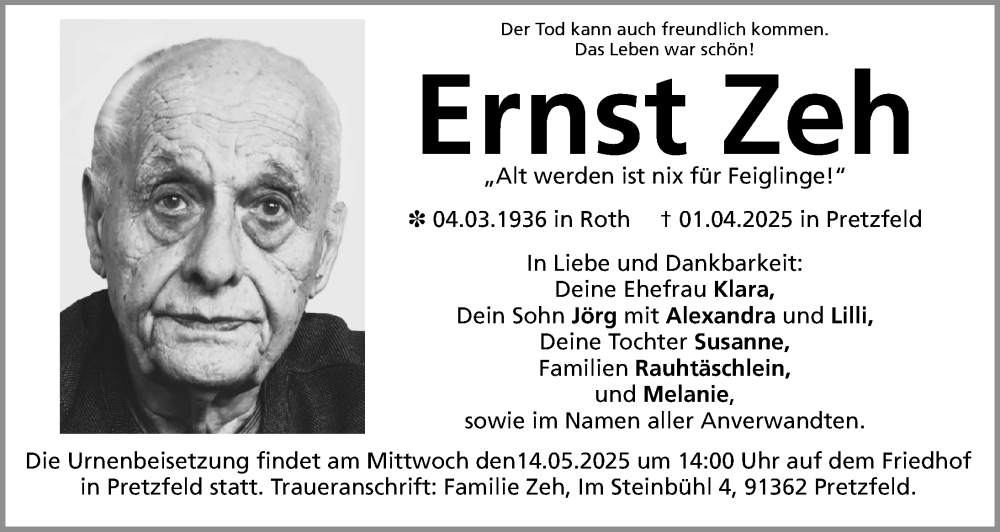 Der Tod kann auch freundlich kommen.
Das Leben war schön!

Ernst Zeh

„Alt werden ist nix für Feiglinge!“

✽ 04.03.1936 in Roth † 01.04.2025 in Pretzfeld

In Liebe und Dankbarkeit:
Deine Ehefrau Klara,
Dein Sohn Jörg mit Alexandra und Lilli,
Deine Tochter Susanne,
Familien Rauhtäschlein,
und Melanie,
sowie im Namen aller Anverwandten.

Die Urnenbeisetzung findet am Mittwoch den14.05.2025 um 14:00 Uhr auf dem Friedhof in Pretzfeld statt. Traueranschrift: Familie Zeh, Im Steinbühl 4, 91362 Pretzfeld.